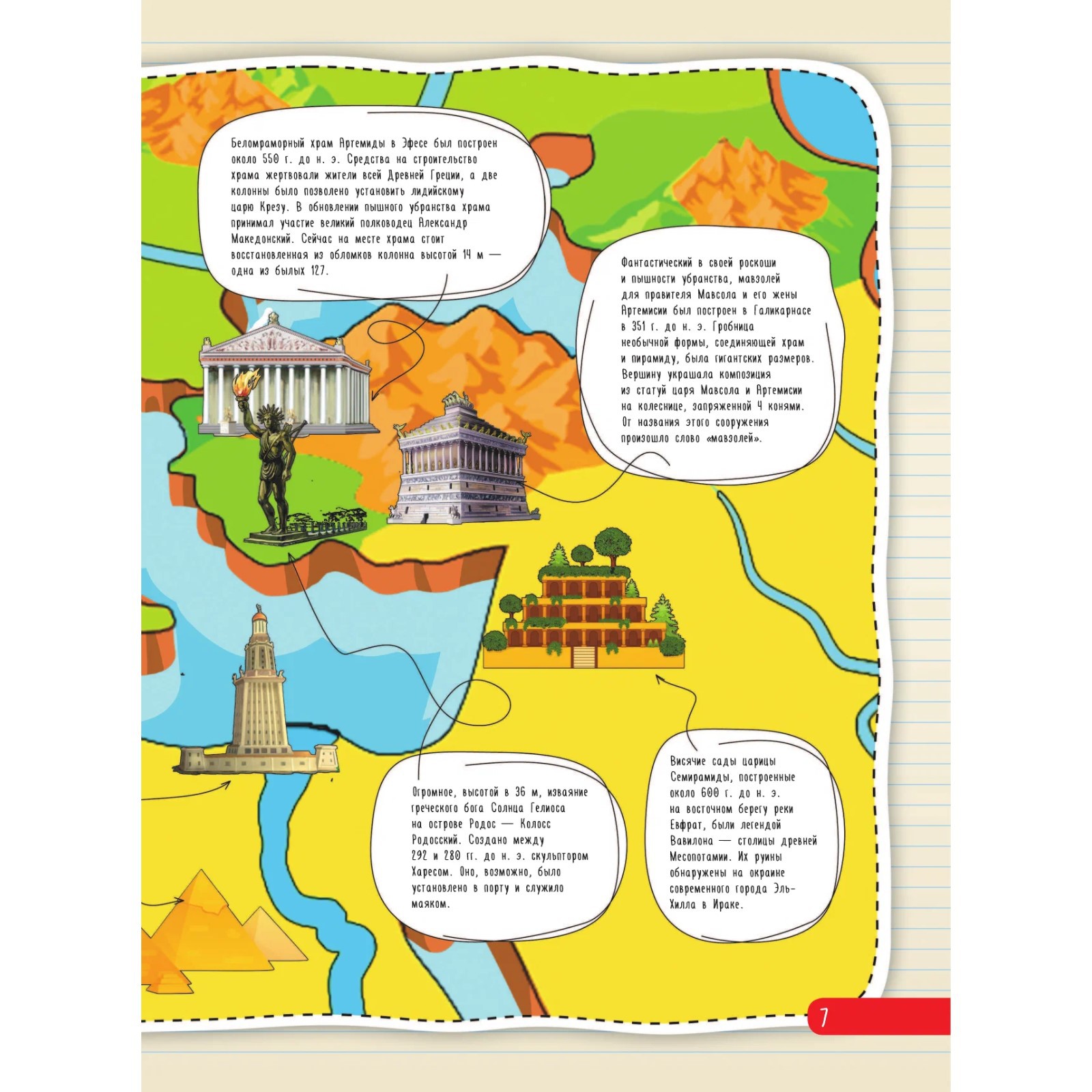 Беломраморный храм Артемиды в Эфесе был построен около 550 г. до н. э. Средства на строительство храма жертвовали жители всей Древней Греции, а две колонны было позволено установить лидийскому царю Крезу. В обновлении пышного убранства храма принимал участие великий полководец Александр Македонский. Сейчас на месте храма стоит восстановленная из обломков колонна высотой 14 м — одна из былых 127.

Фантастический в своей роскоши и пышности убранства, мавзолей для правителя Мавсола и его жены Артемисии был построен в Галикарнасе в 351 г. до н. э. Гробница необычной формы, соединяющей храм и пирамиду, была гигантских размеров. Вершину украшала композиция из статуй царя Мавсола и Артемисии на колеснице, запряженной 4 конями. От названия этого сооружения произошло слово «мавзолей».

Огромное, высотой в 36 м, изваяние греческого бога Солнца Гелиоса на острове Родос — Колосс Родосский. Создано между 292 и 280 гг. до н. э. скульптором Харесом. Оно, возможно, было установлено в порту и служило маяком.

Висячие сады царицы Семирамиды, построенные около 600 г. до н. э. на восточном берегу реки Евфрат, были легендой Вавилона — столицы древней Месопотамии. Их руины обнаружены на окраине современного города Эль-Хилла в Ираке.

7